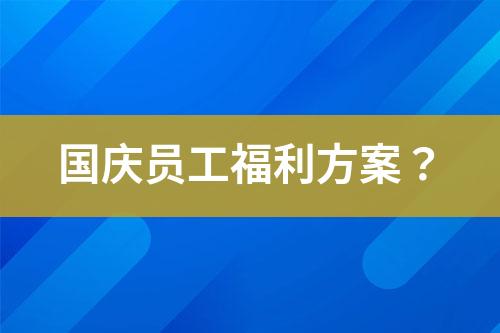 国庆员工福利方案？